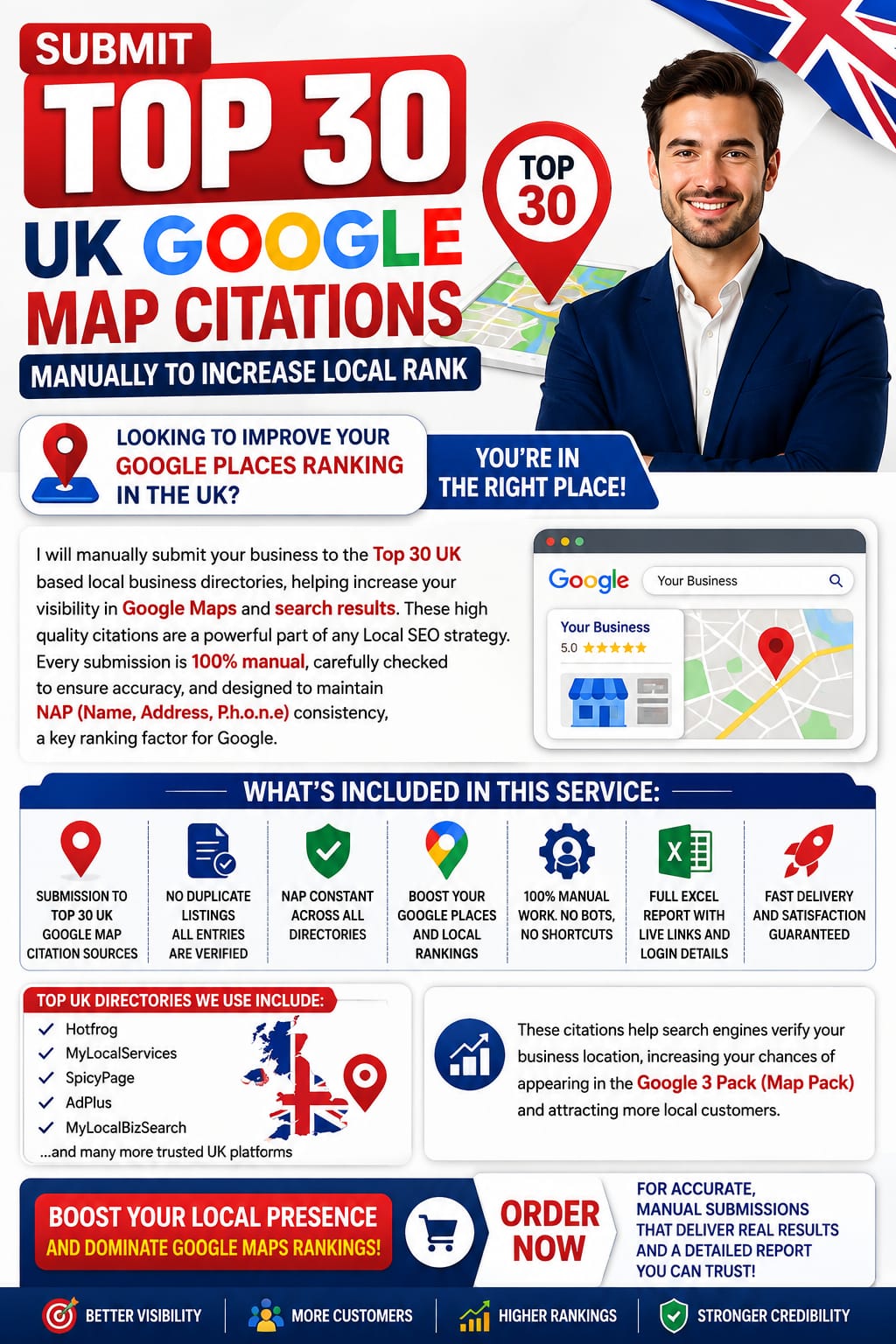 SUBMIT
TOP 30
UK GOOGLE
MAP CITATIONS
MANUALLY TO INCREASE LOCAL RANK

TOP
30

LOOKING TO IMPROVE YOUR
GOOGLE PLACES RANKING
IN THE UK?

YOU'RE IN
THE RIGHT PLACE!

I will manually submit your business to the Top 30 UK based local business directories, helping increase your visibility in Google Maps and search results. These high quality citations are a powerful part of any Local SEO strategy. Every submission is 100% manual, carefully checked to ensure accuracy, and designed to maintain NAP (Name, Address, P.h.o.n.e) consistency, a key ranking factor for Google.

Google
Your Business
Your Business
5.0 ★★★★★

WHAT'S INCLUDED IN THIS SERVICE:

SUBMISSION TO TOP 30 UK GOOGLE MAP CITATION SOURCES

NO DUPLICATE LISTINGS ALL ENTRIES ARE VERIFIED

NAP CONSTANT ACROSS ALL DIRECTORIES

BOOST YOUR GOOGLE PLACES AND LOCAL RANKINGS

100% MANUAL WORK. NO BOTS, NO SHORTCUTS

FULL EXCEL REPORT WITH LIVE LINKS AND LOGIN DETAILS

FAST DELIVERY AND SATISFACTION GUARANTEED

TOP UK DIRECTORIES WE USE INCLUDE:
✓ Hotfrog
✓ MyLocalServices
✓ SpicyPage
✓ AdPlus
✓ MyLocalBizSearch
...and many more trusted UK platforms

These citations help search engines verify your business location, increasing your chances of appearing in the Google 3 Pack (Map Pack) and attracting more local customers.

BOOST YOUR LOCAL PRESENCE
AND DOMINATE GOOGLE MAPS RANKINGS!

ORDER
NOW

FOR ACCURATE,
MANUAL SUBMISSIONS
THAT DELIVER REAL RESULTS
AND A DETAILED REPORT
YOU CAN TRUST!

BETTER VISIBILITY
MORE CUSTOMERS
HIGHER RANKINGS
STRONGER CREDIBILITY